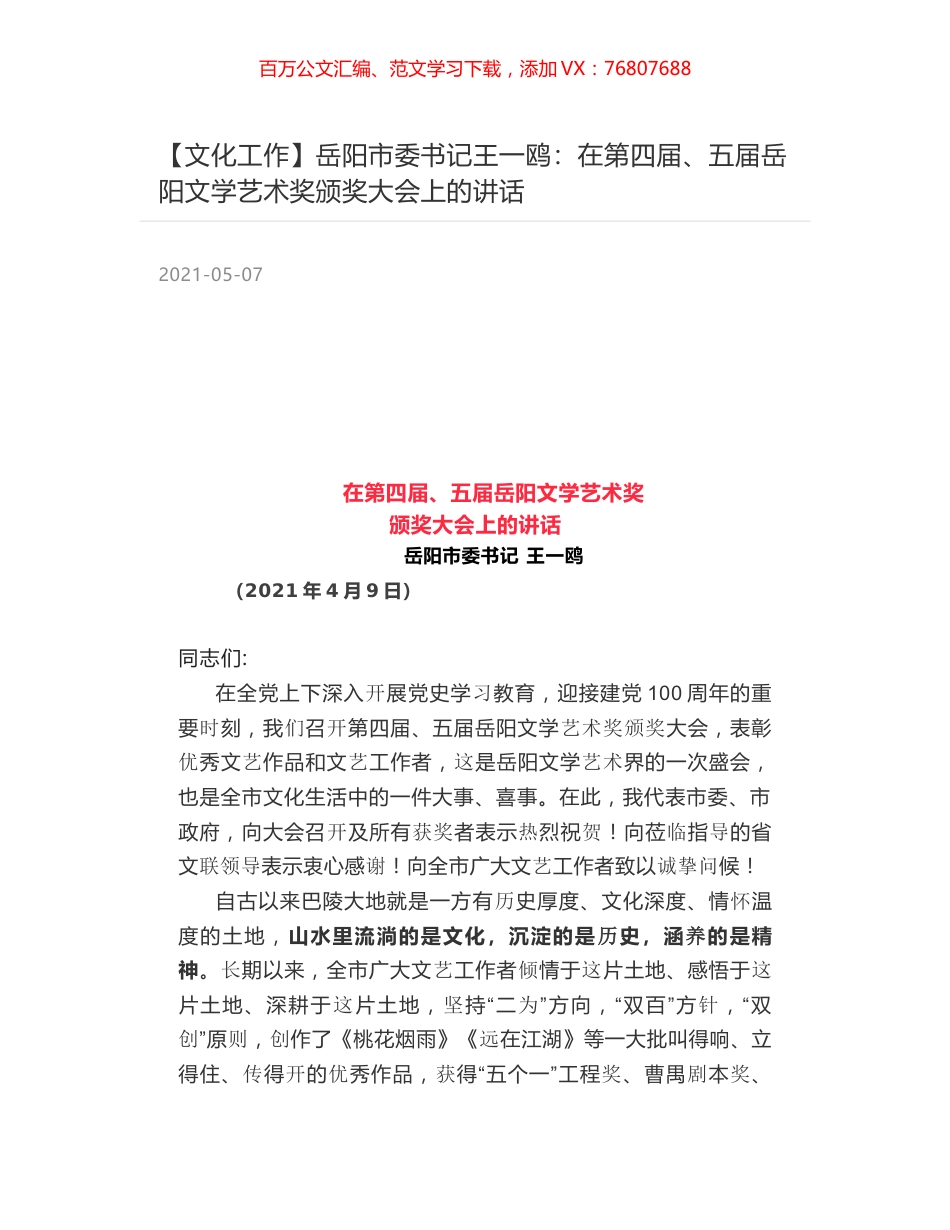 百万公文汇编、范文学习下载，添加 VX：76807688

【文化工作】岳阳市委书记王一鸥：在第四届、五届岳阳文学艺术奖颁奖大会上的讲话

2021-05-07

在第四届、五届岳阳文学艺术奖
颁奖大会上的讲话
岳阳市委书记 王一鸥
（2021 年 4 月 9 日）

同志们:

在全党上下深入开展党史学习教育，迎接建党 100 周年的重要时刻，我们召开第四届、五届岳阳文学艺术奖颁奖大会，表彰优秀文艺作品和文艺工作者，这是岳阳文学艺术界的一次盛会，也是全市文化生活中的一件大事、喜事。在此，我代表市委、市政府，向大会召开及所有获奖者表示热烈祝贺！向莅临指导的省文联领导表示衷心感谢！向全市广大文艺工作者致以诚挚问候！

自古以来巴陵大地就是一方有历史厚度、文化深度、情怀温度的土地，山水里流淌的是文化，沉淀的是历史，涵养的是精神。长期以来，全市广大文艺工作者倾情于这片土地、感悟于这片土地、深耕于这片土地，坚持“二为”方向，“双百”方针，“双创”原则，创作了《桃花烟雨》《远在江湖》等一大批叫得响、立得住、传得开的优秀作品，获得“五个一”工程奖、曹禺剧本奖、